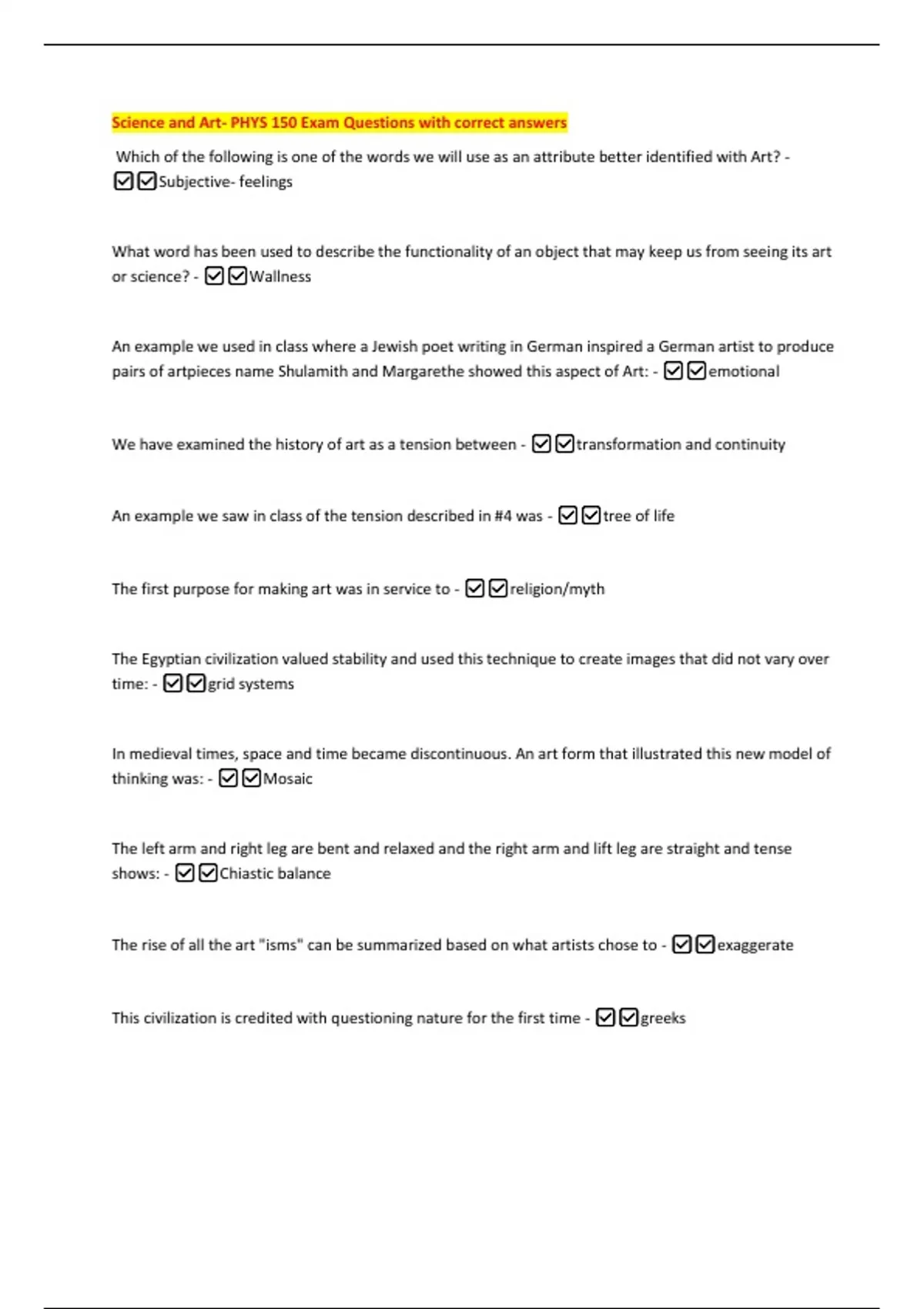 Science and Art- PHYS 150 Exam Questions with correct answers

Which of the following is one of the words we will use as an attribute better identified with Art? - ☑☑Subjective- feelings

What word has been used to describe the functionality of an object that may keep us from seeing its art or science? - ☑☑Wallness

An example we used in class where a Jewish poet writing in German inspired a German artist to produce pairs of artpieces name Shulamith and Margarethe showed this aspect of Art: - ☑☑emotional

We have examined the history of art as a tension between - ☑☑transformation and continuity

An example we saw in class of the tension described in #4 was - ☑☑tree of life

The first purpose for making art was in service to - ☑☑religion/myth

The Egyptian civilization valued stability and used this technique to create images that did not vary over time: - ☑☑grid systems

In medieval times, space and time became discontinuous. An art form that illustrated this new model of thinking was: - ☑☑Mosaic

The left arm and right leg are bent and relaxed and the right arm and lift leg are straight and tense shows: - ☑☑Chiastic balance

The rise of all the art "isms" can be summarized based on what artists chose to - ☑☑exaggerate

This civilization is credited with questioning nature for the first time - ☑☑greeks